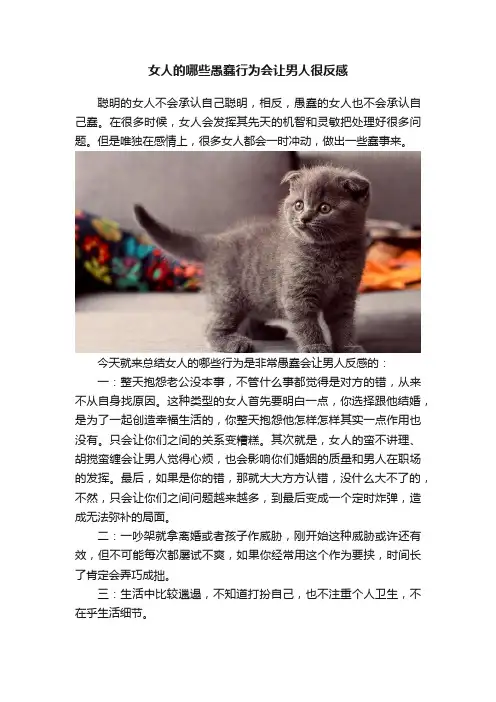 女人的哪些愚蠢行为会让男人很反感

聪明的女人不会承认自己聪明，相反，愚蠢的女人也不会承认自己蠢。在很多时候，女人会发挥其先天的机智和灵敏把处理好很多问题。但是唯独在感情上，很多女人都会一时冲动，做出一些蠢事来。

今天就来总结女人的哪些行为是非常愚蠢会让男人反感的：

一：整天抱怨老公没本事，不管什么事都觉得是对方的错，从来不从自身找原因。这种类型的女人首先要明白一点，你选择跟他结婚，是为了一起创造幸福生活的，你整天抱怨他怎样怎样其实一点作用也没有。只会让你们之间的关系变糟糕。其次就是，女人的蛮不讲理、胡搅蛮缠会让男人觉得心烦，也会影响你们婚姻的质量和男人在职场的发挥。最后，如果是你的错，那就大大方方认错，没什么大不了的，不然，只会让你们之间问题越来越多，到最后变成一个定时炸弹，造成无法弥补的局面。

二：一吵架就拿离婚或者孩子作威胁，刚开始这种威胁或许还有效，但不可能每次都屡试不爽，如果你经常用这个作为要挟，时间长了肯定会弄巧成拙。

三：生活中比较邋遢，不知道打扮自己，也不注重个人卫生，不在乎生活细节。